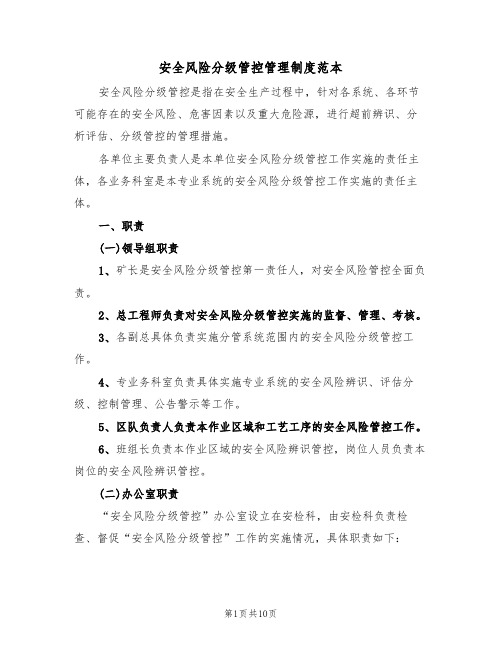 安全风险分级管控管理制度范本

安全风险分级管控是指在安全生产过程中，针对各系统、各环节可能存在的安全风险、危害因素以及重大危险源，进行超前辨识、分析评估、分级管控的管理措施。

各单位主要负责人是本单位安全风险分级管控工作实施的责任主体，各业务科室是本专业系统的安全风险分级管控工作实施的责任主体。

一、职责

(一)领导组职责

1、矿长是安全风险分级管控第一责任人，对安全风险管控全面负责。

2、总工程师负责对安全风险分级管控实施的监督、管理、考核。

3、各副总具体负责实施分管系统范围内的安全风险分级管控工作。

4、专业务科室负责具体实施专业系统的安全风险辨识、评估分级、控制管理、公告警示等工作。

5、区队负责人负责本作业区域和工艺工序的安全风险管控工作。

6、班组长负责本作业区域的安全风险辨识管控，岗位人员负责本岗位的安全风险辨识管控。

(二)办公室职责

“安全风险分级管控”办公室设立在安检科，由安检科负责检查、督促“安全风险分级管控”工作的实施情况，具体职责如下：

第1页共10页